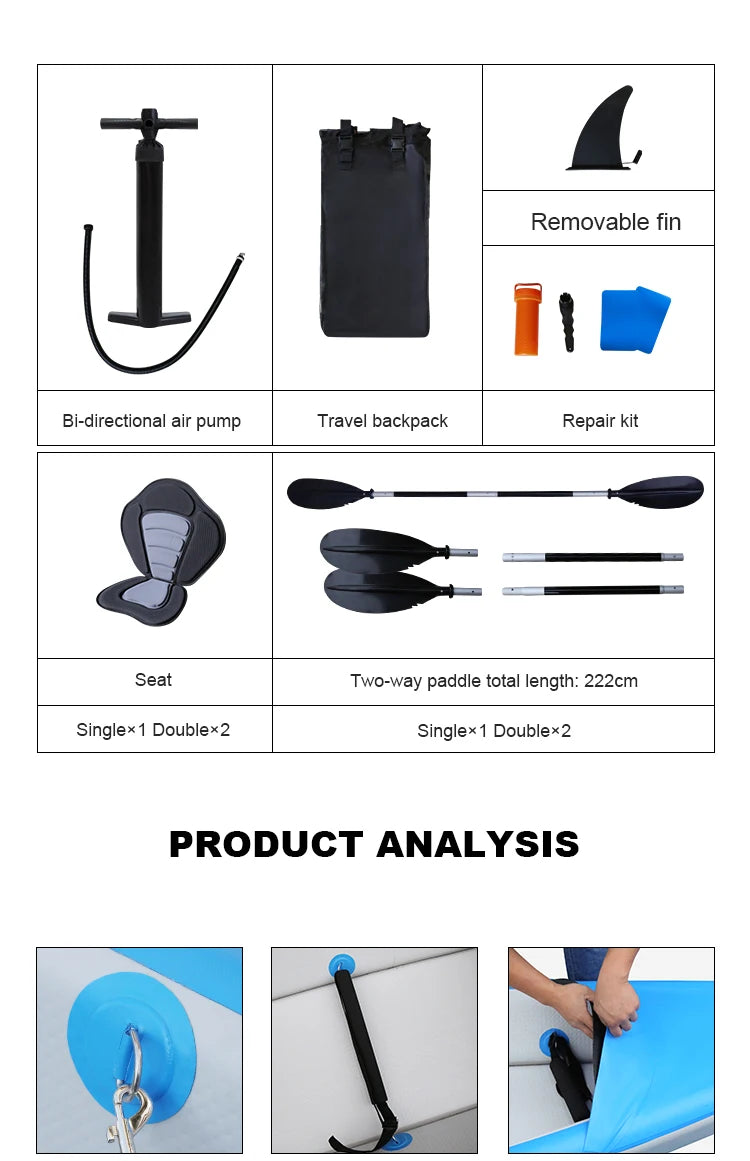 Removable fin

Bi-directional air pump

Travel backpack

Repair kit

Seat

Two-way paddle total length: 222cm

Single×1 Double×2

Single×1 Double×2

PRODUCT ANALYSIS